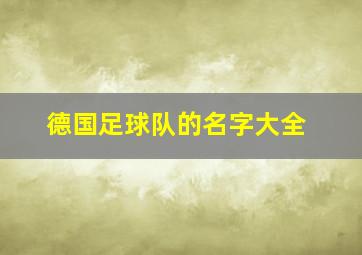 德国足球队的名字大全